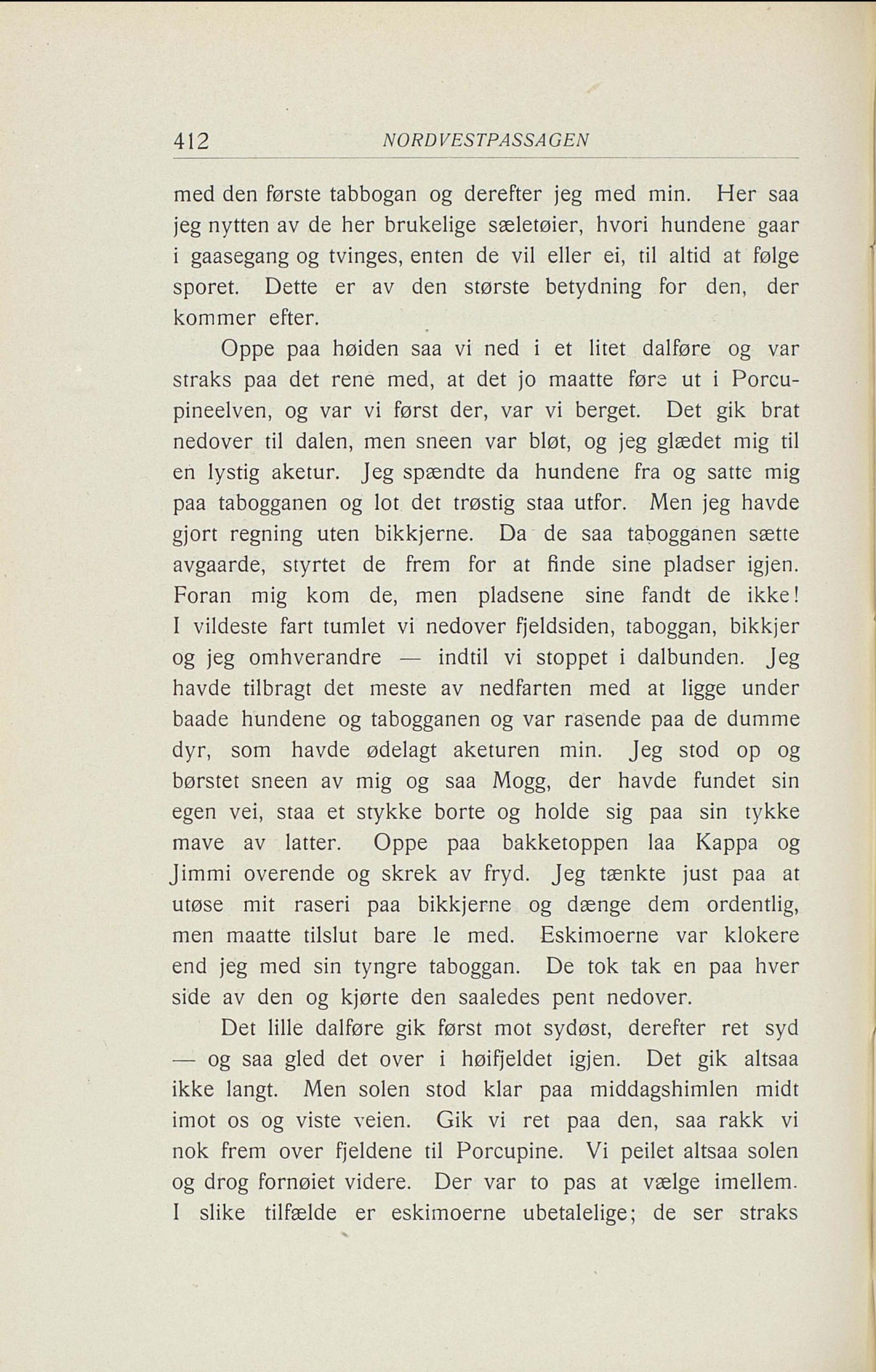 412 NORDVESTPASSAGEN

med den første tabbogan og derefter jeg med min. Her saa jeg nytten av de her brukelige sæletøier, hvori hundene gaar i gaasegang og tvinges, enten de vil eller ei, til altid at følge sporet. Dette er av den største betydning for den, der kommer efter.

Oppe paa høiden saa vi ned i et litet dalføre og var straks paa det rene med, at det jo maatte føre ut i Porcupineelven, og var vi først der, var vi berget. Det gik brat nedover til dalen, men sneen var bløt, og jeg glædet mig til en lystig aketur. Jeg spændte da hundene fra og satte mig paa tabogganen og lot det trøstig staa utfor. Men jeg havde gjort regning uten bikkjerne. Da de saa tabogganen sætte avgaarde, styrtet de frem for at finde sine pladser igjen. Foran mig kom de, men pladsene sine fandt de ikke! I vildeste fart tumlet vi nedover fjeldsiden, taboggan, bikkjer og jeg omhverandre — indtil vi stoppet i dalbunden. Jeg havde tilbragt det meste av nedfarten med at ligge under baade hundene og tabogganen og var rasende paa de dumme dyr, som havde ødelagt aketuren min. Jeg stod op og børstet sneen av mig og saa Mogg, der havde fundet sin egen vei, staa et stykke borte og holde sig paa sin tykke mave av latter. Oppe paa bakketoppen laa Kappa og Jimmi overende og skrek av fryd. Jeg tænkte just paa at utøse mit raseri paa bikkjerne og dænge dem ordentlig, men maatte tilslut bare le med. Eskimoerne var klokere end jeg med sin tyngre taboggan. De tok tak en paa hver side av den og kjørte den saaledes pent nedover.

Det lille dalføre gik først mot sydøst, derefter ret syd — og saa gled det over i høifjeldet igjen. Det gik altsaa ikke langt. Men solen stod klar paa middagshimlen midt imot os og viste veien. Gik vi ret paa den, saa rakk vi nok frem over fjeldene til Porcupine. Vi peilet altsaa solen og drog fornøiet videre. Der var to pas at vælge imellem. I slike tilfælde er eskimoerne ubetalelige; de ser straks